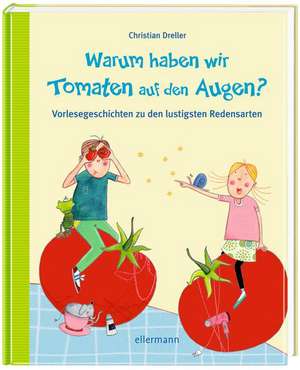 Christian Dreller

Warum haben wir Tomaten auf den Augen?

Vorlesegeschichten zu den lustigsten Redensarten

ellermann